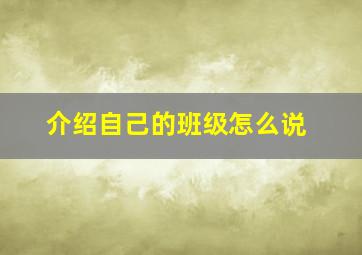 介绍自己的班级怎么说